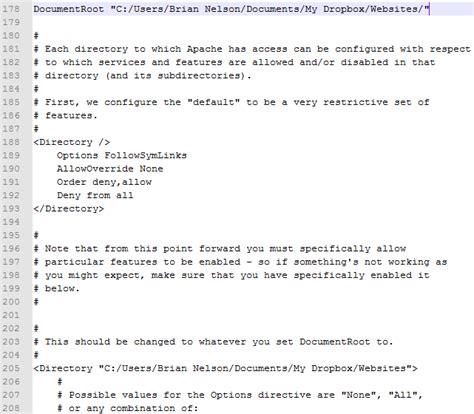 178 DocumentRoot "C:/Users/Brian Nelson/Documents/My Dropbox/Websites/"
179
180 #
181 # Each directory to which Apache has access can be configured with respect
182 # to which services and features are allowed and/or disabled in that
183 # directory (and its subdirectories).
184 #
185 # First, we configure the "default" to be a very restrictive set of
186 # features.
187 #
188 <Directory />
189     Options FollowSymLinks
190     AllowOverride None
191     Order deny,allow
192     Deny from all
193 </Directory>
194
195 #
196 # Note that from this point forward you must specifically allow
197 # particular features to be enabled - so if something's not working as
198 # you might expect, make sure that you have specifically enabled it
199 # below.
200 #
201
202 #
203 # This should be changed to whatever you set DocumentRoot to.
204 #
205 <Directory "C:/Users/Brian Nelson/Documents/My Dropbox/Websites">
206     #
207     # Possible values for the Options directive are "None", "All",
208     # or any combination of: